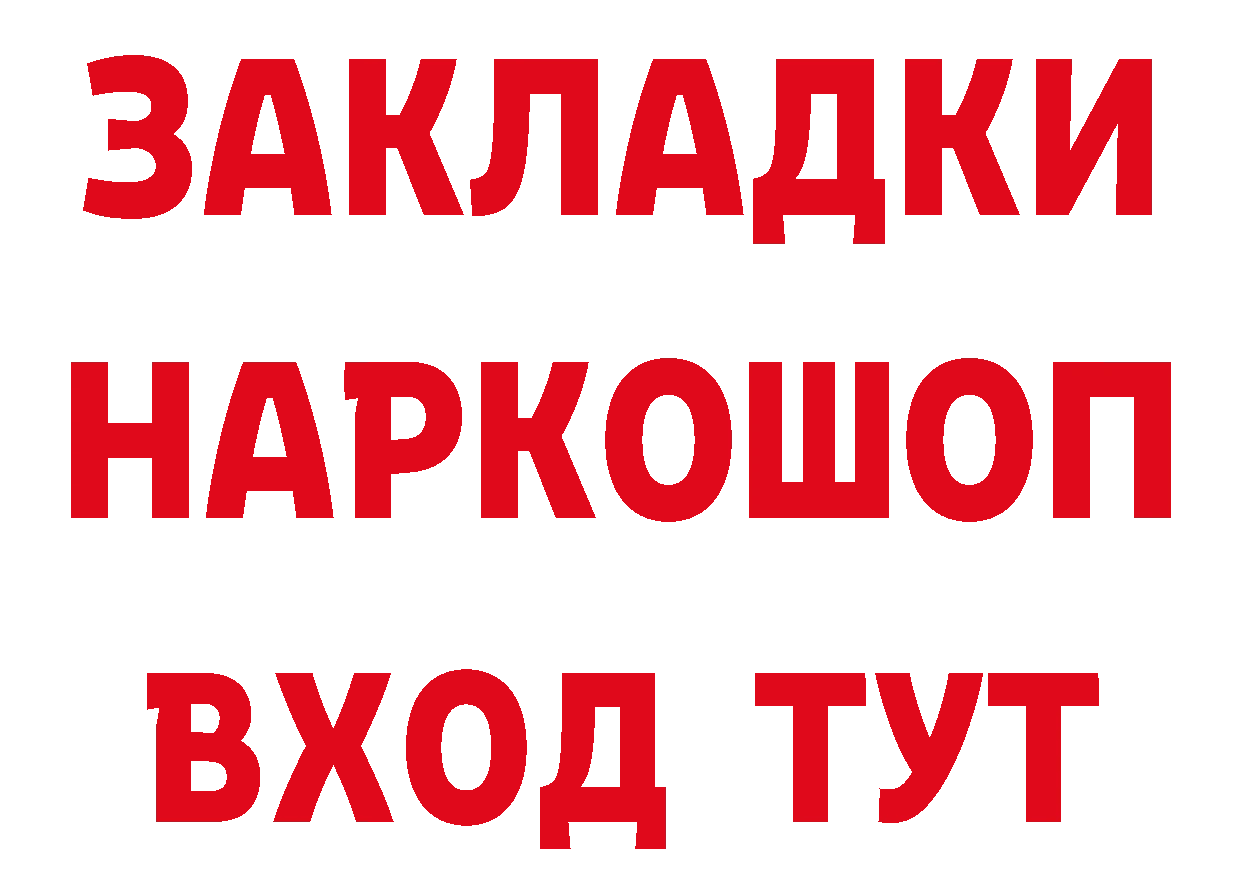 ЗАКЛАДКИ НАРКОШОП ВХОД ТУТ